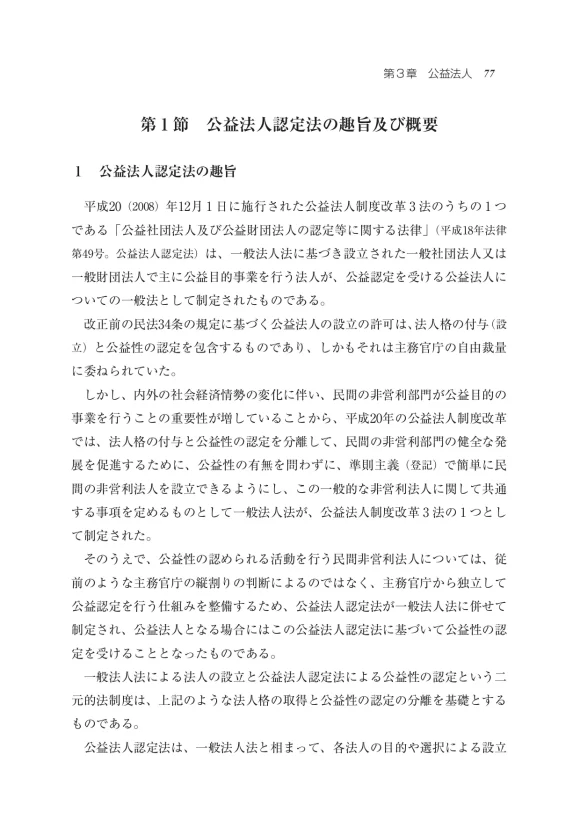 第３章　公益法人　77

第１節　公益法人認定法の趣旨及び概要

1　公益法人認定法の趣旨

平成20（2008）年12月１日に施行された公益法人制度改革３法のうちの１つである「公益社団法人及び公益財団法人の認定等に関する法律」（平成18年法律第49号。公益法人認定法）は、一般法人法に基づき設立された一般社団法人又は一般財団法人で主に公益目的事業を行う法人が、公益認定を受ける公益法人についての一般法として制定されたものである。

改正前の民法34条の規定に基づく公益法人の設立の許可は、法人格の付与（設立）と公益性の認定を包含するものであり、しかもそれは主務官庁の自由裁量に委ねられていた。

しかし、内外の社会経済情勢の変化に伴い、民間の非営利部門が公益目的の事業を行うことの重要性が増していることから、平成20年の公益法人制度改革では、法人格の付与と公益性の認定を分離して、民間の非営利部門の健全な発展を促進するために、公益性の有無を問わずに、準則主義（登記）で簡単に民間の非営利法人を設立できるようにし、この一般的な非営利法人に関して共通する事項を定めるものとして一般法人法が、公益法人制度改革３法の１つとして制定された。

そのうえで、公益性の認められる活動を行う民間非営利法人については、従前のような主務官庁の縦割りの判断によるのではなく、主務官庁から独立して公益認定を行う仕組みを整備するため、公益法人認定法が一般法人法に併せて制定され、公益法人となる場合にはこの公益法人認定法に基づいて公益性の認定を受けることとなったものである。

一般法人法による法人の設立と公益法人認定法による公益性の認定という二元的法制度は、上記のような法人格の取得と公益性の認定の分離を基礎とするものである。

公益法人認定法は、一般法人法と相まって、各法人の目的や選択による設立